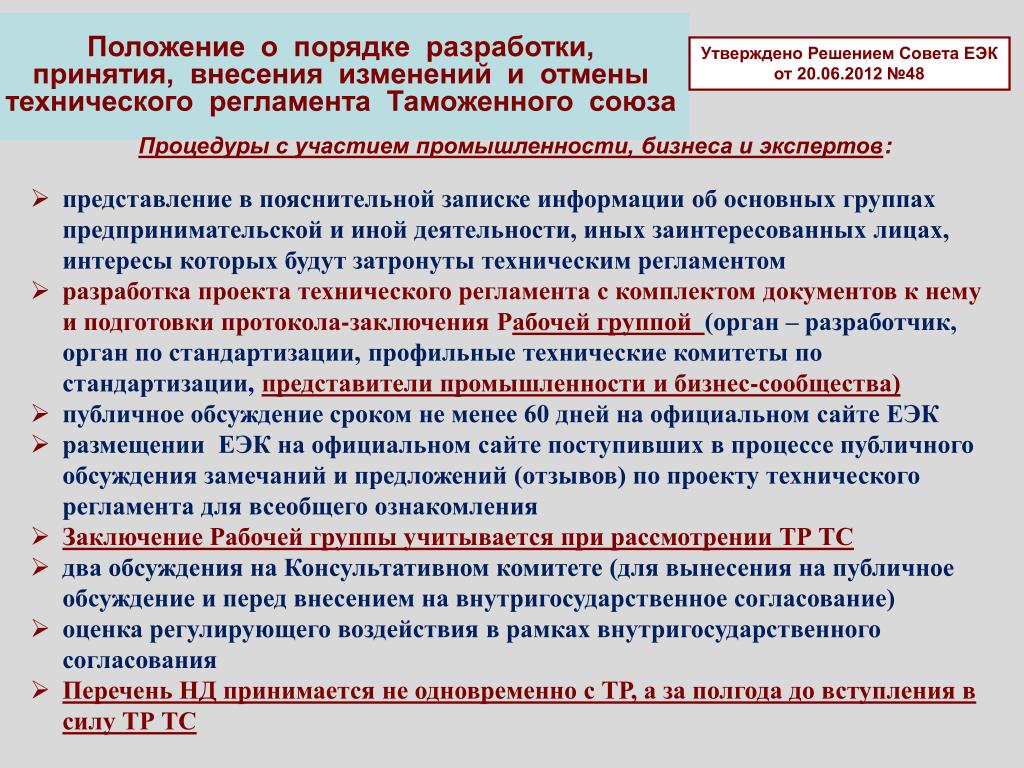 Положение о порядке разработки, принятия, внесения изменений и отмены технического регламента Таможенного союза

Утверждено Решением Совета ЕЭК от 20.06.2012 №48

Процедуры с участием промышленности, бизнеса и экспертов:

➢ представление в пояснительной записке информации об основных группах предпринимательской и иной деятельности, иных заинтересованных лицах, интересы которых будут затронуты техническим регламентом
➢ разработка проекта технического регламента с комплектом документов к нему и подготовки протокола-заключения Рабочей группой (орган – разработчик, орган по стандартизации, профильные технические комитеты по стандартизации, представители промышленности и бизнес-сообщества)
➢ публичное обсуждение сроком не менее 60 дней на официальном сайте ЕЭК
➢ размещении ЕЭК на официальном сайте поступивших в процессе публичного обсуждения замечаний и предложений (отзывов) по проекту технического регламента для всеобщего ознакомления
➢ Заключение Рабочей группы учитывается при рассмотрении ТР ТС
➢ два обсуждения на Консультативном комитете (для вынесения на публичное обсуждение и перед внесением на внутригосударственное согласование)
➢ оценка регулирующего воздействия в рамках внутригосударственного согласования
➢ Перечень НД принимается не одновременно с ТР, а за полгода до вступления в силу ТР ТС